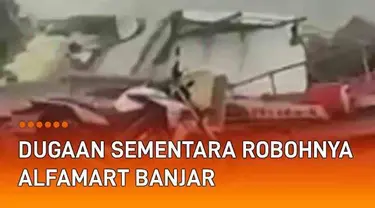 DUGAAN SEMENTARA ROBOHNYA ALFAMART BANJAR